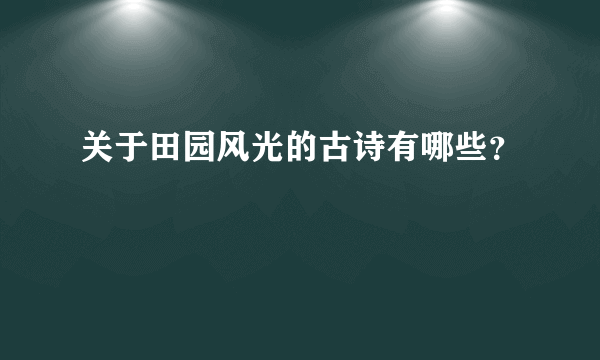 关于田园风光的古诗有哪些？